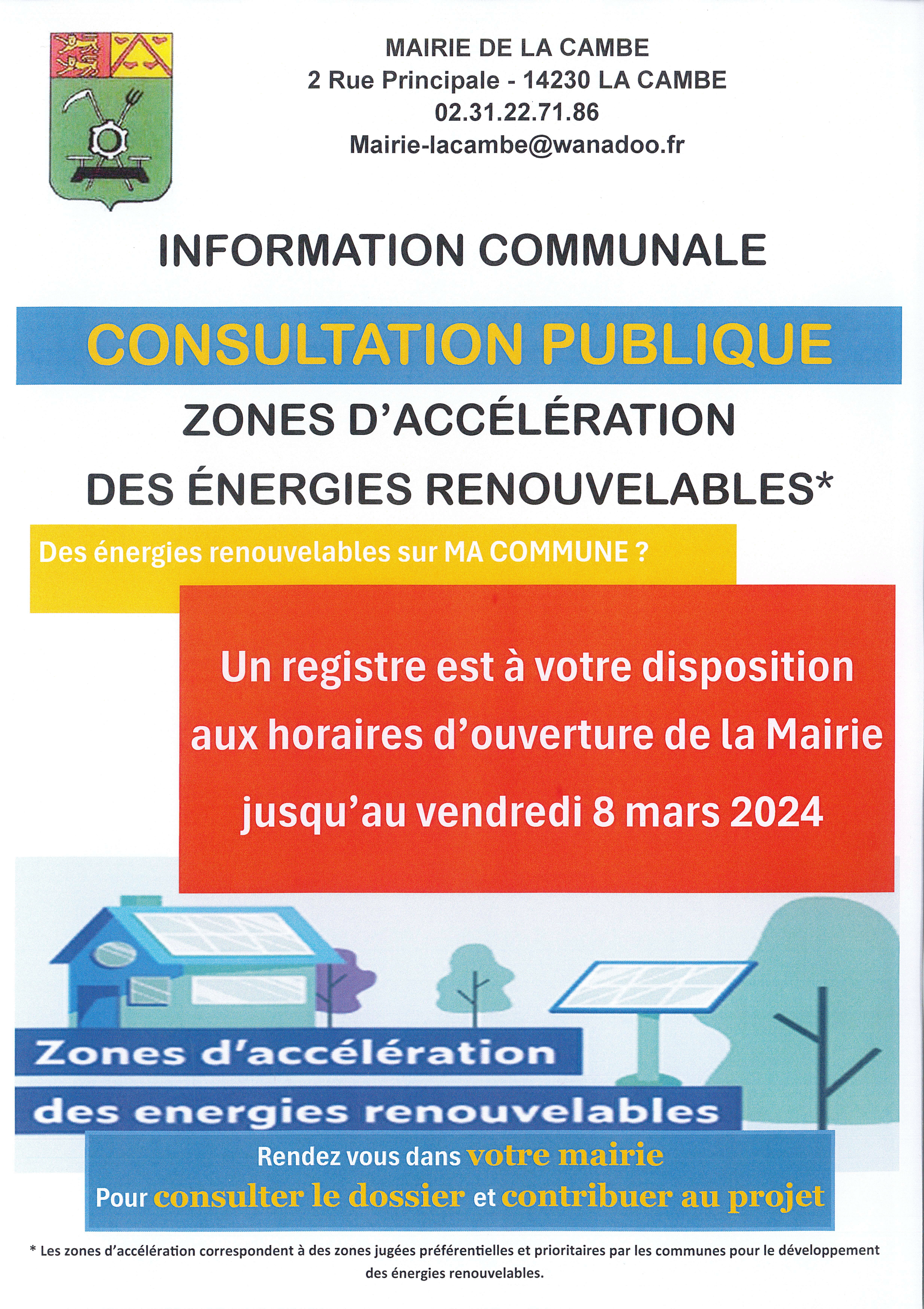 MAIRIE DE LA CAMBE
2 Rue Principale - 14230 LA CAMBE
02.31.22.71.86
Mairie-lacambe@wanadoo.fr

INFORMATION COMMUNALE

CONSULTATION PUBLIQUE

ZONES D'ACCÉLÉRATION
DES ÉNERGIES RENOUVELABLES*

Des énergies renouvelables sur MA COMMUNE ?

Un registre est à votre disposition aux horaires d'ouverture de la Mairie jusqu'au vendredi 8 mars 2024

Zones d'accélération
des energies renouvelables

Rendez vous dans votre mairie
Pour consulter le dossier et contribuer au projet

* Les zones d'accélération correspondent à des zones jugées préférentielles et prioritaires par les communes pour le développement des énergies renouvelables.